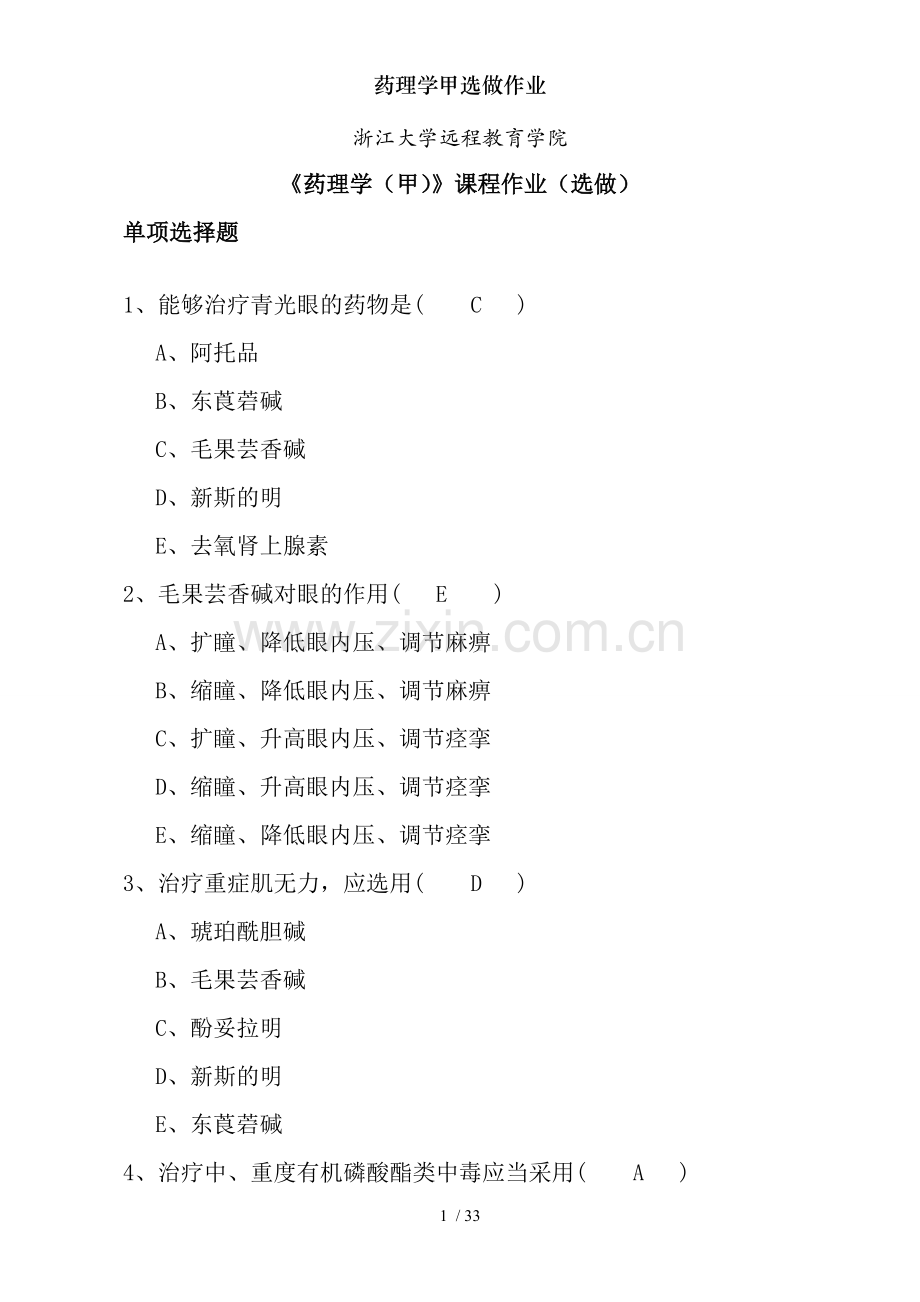 药理学甲选做作业

浙江大学远程教育学院

《药理学（甲)》课程作业（选做）

单项选择题

1、能够治疗青光眼的药物是(　C　)

A、阿托品

B、东莨菪碱

C、毛果芸香碱

D、新斯的明

E、去氧肾上腺素

2、毛果芸香碱对眼的作用(　E　)

A、扩瞳、降低眼内压、调节麻痹

B、缩瞳、降低眼内压、调节麻痹

C、扩瞳、升高眼内压、调节痉挛

D、缩瞳、升高眼内压、调节痉挛

E、缩瞳、降低眼内压、调节痉挛

3、治疗重症肌无力，应选用(　D　)

A、琥珀酰胆碱

B、毛果芸香碱

C、酚妥拉明

D、新斯的明

E、东莨菪碱

4、治疗中、重度有机磷酸酯类中毒应当采用(　A　)

www.zixin.com.cn

1 / 33